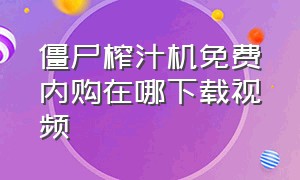 僵尸榨汁机免费内购在哪下载视频